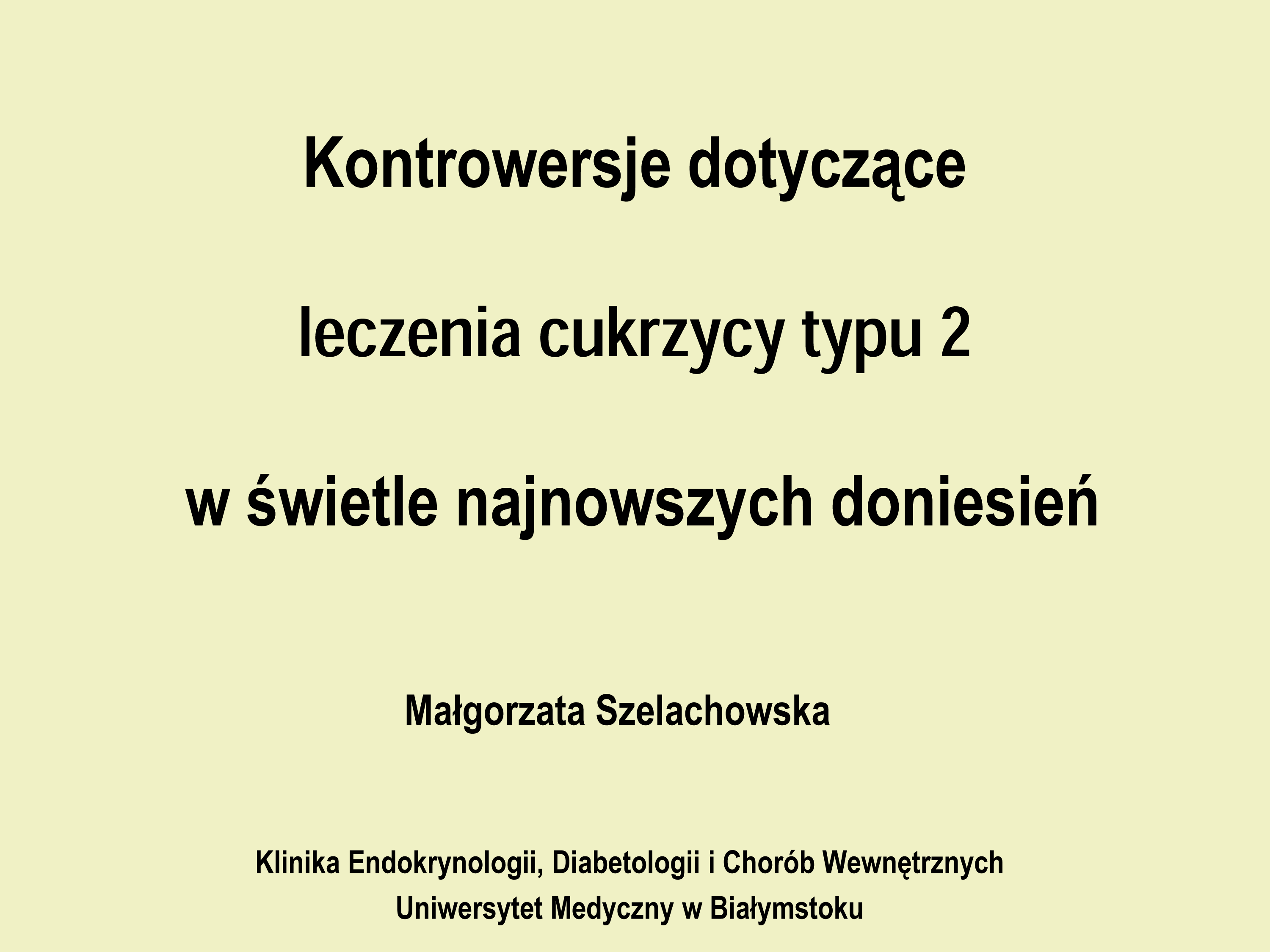 Kontrowersje dotyczące

leczenia cukrzycy typu 2

w świetle najnowszych doniesień

Małgorzata Szelachowska

Klinika Endokrynologii, Diabetologii i Chorób Wewnętrznych
Uniwersytet Medyczny w Białymstoku